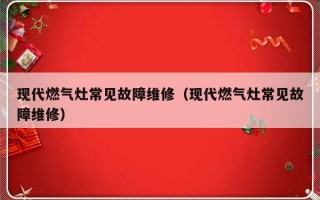 现代燃气灶常见故障维修（现代燃气灶常见故障维修）